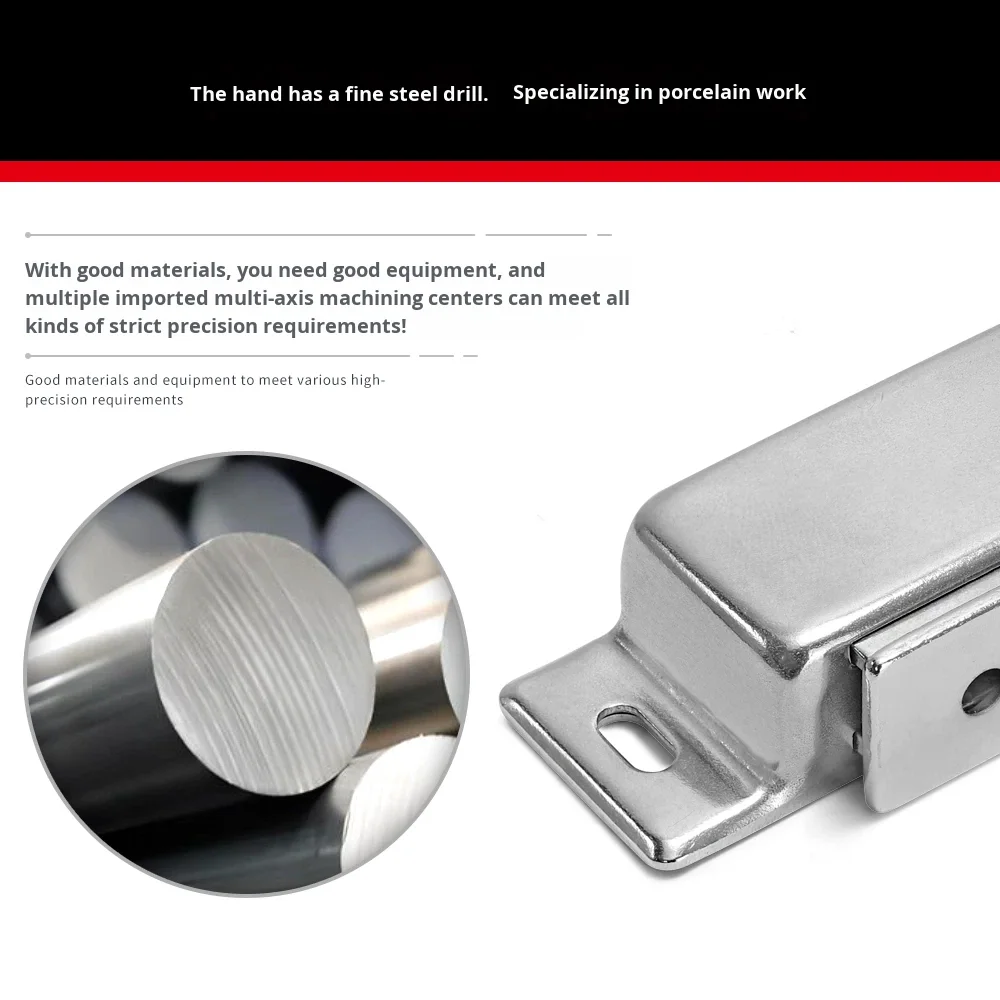 The hand has a fine steel drill. Specializing in porcelain work

With good materials, you need good equipment, and multiple imported multi-axis machining centers can meet all kinds of strict precision requirements!

Good materials and equipment to meet various high-precision requirements